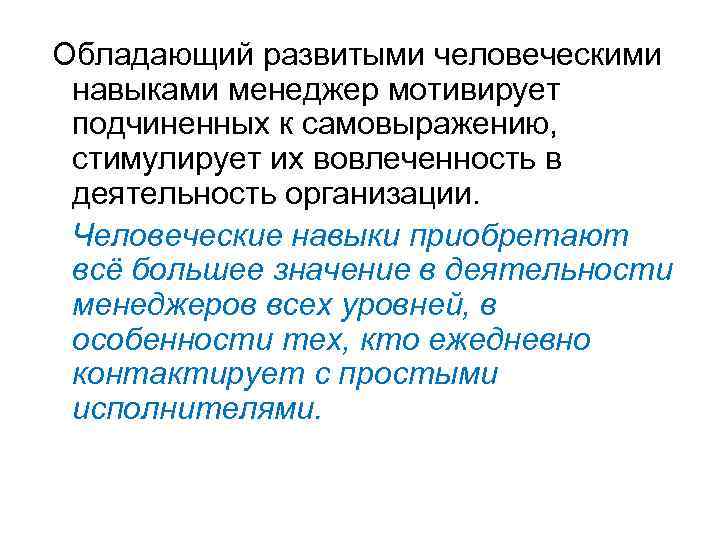 Обладающий развитыми человеческими навыками менеджер мотивирует подчиненных к самовыражению, стимулирует их вовлеченность в деятельность организации.

Человеческие навыки приобретают всё большее значение в деятельности менеджеров всех уровней, в особенности тех, кто ежедневно контактирует с простыми исполнителями.